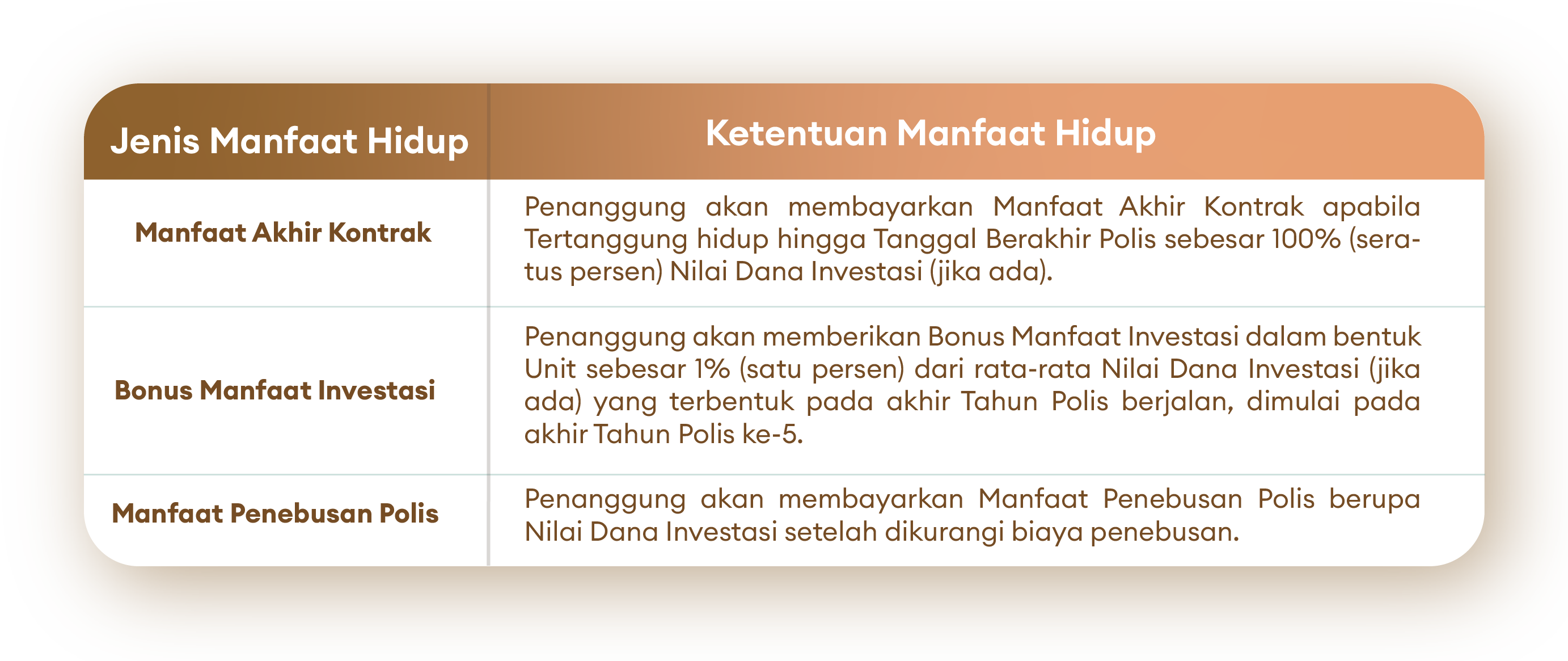 | Jenis Manfaat Hidup | Ketentuan Manfaat Hidup |
|---|---|
| Manfaat Akhir Kontrak | Penanggung akan membayarkan Manfaat Akhir Kontrak apabila Tertanggung hidup hingga Tanggal Berakhir Polis sebesar 100% (seratus persen) Nilai Dana Investasi (jika ada). |
| Bonus Manfaat Investasi | Penanggung akan memberikan Bonus Manfaat Investasi dalam bentuk Unit sebesar 1% (satu persen) dari rata-rata Nilai Dana Investasi (jika ada) yang terbentuk pada akhir Tahun Polis berjalan, dimulai pada akhir Tahun Polis ke-5. |
| Manfaat Penebusan Polis | Penanggung akan membayarkan Manfaat Penebusan Polis berupa Nilai Dana Investasi setelah dikurangi biaya penebusan. |